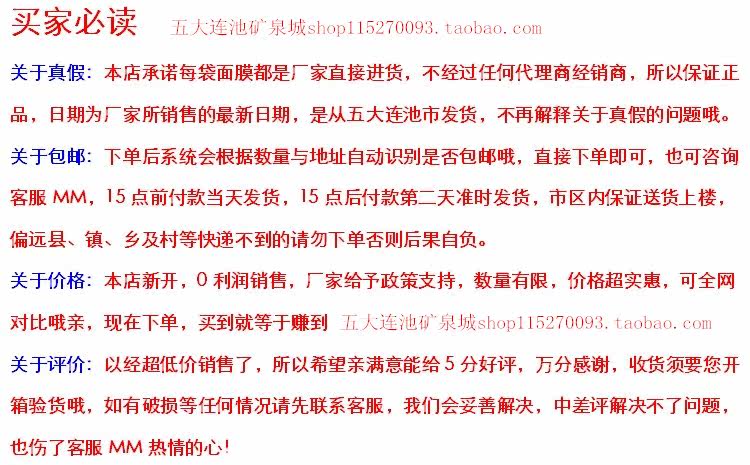 买家必读 五大连池矿泉城shop115270093.taobao.com

关于真假：本店承诺每袋面膜都是厂家直接进货，不经过任何代理商经销商，所以保证正品，日期为厂家所销售的最新日期，是从五大连池市发货，不再解释关于真假的问题哦。

关于包邮：下单后系统会根据数量与地址自动识别是否包邮哦，直接下单即可，也可咨询客服 MM，15 点前付款当天发货，15 点后付款第二天准时发货，市区内保证送货上楼，偏远县、镇、乡及村等快递不到的请勿下单否则后果自负。

关于价格：本店新开，0 利润销售，厂家给予政策支持，数量有限，价格超实惠，可全网对比哦亲，现在下单，买到就等于赚到 五大连池矿泉城shop115270093.taobao.com

关于评价：以经超低价销售了，所以希望亲满意能给 5 分好评，万分感谢，收货须要您开箱验货哦，如有破损等任何情况请先联系客服，我们会妥善解决，中差评解决不了问题，也伤了客服 MM 热情的心!